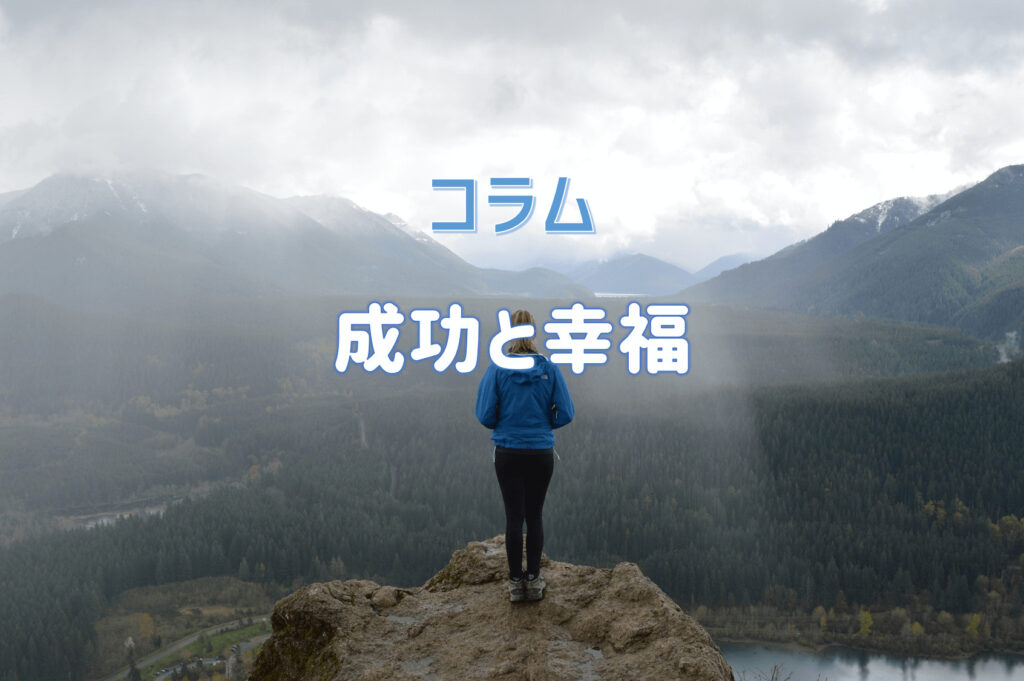 コラム

成功と幸福